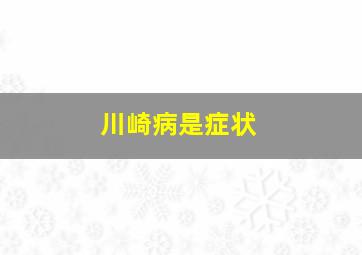 川崎病是症状